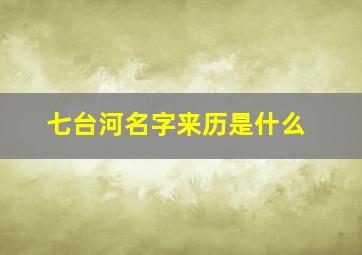 七台河名字来历是什么